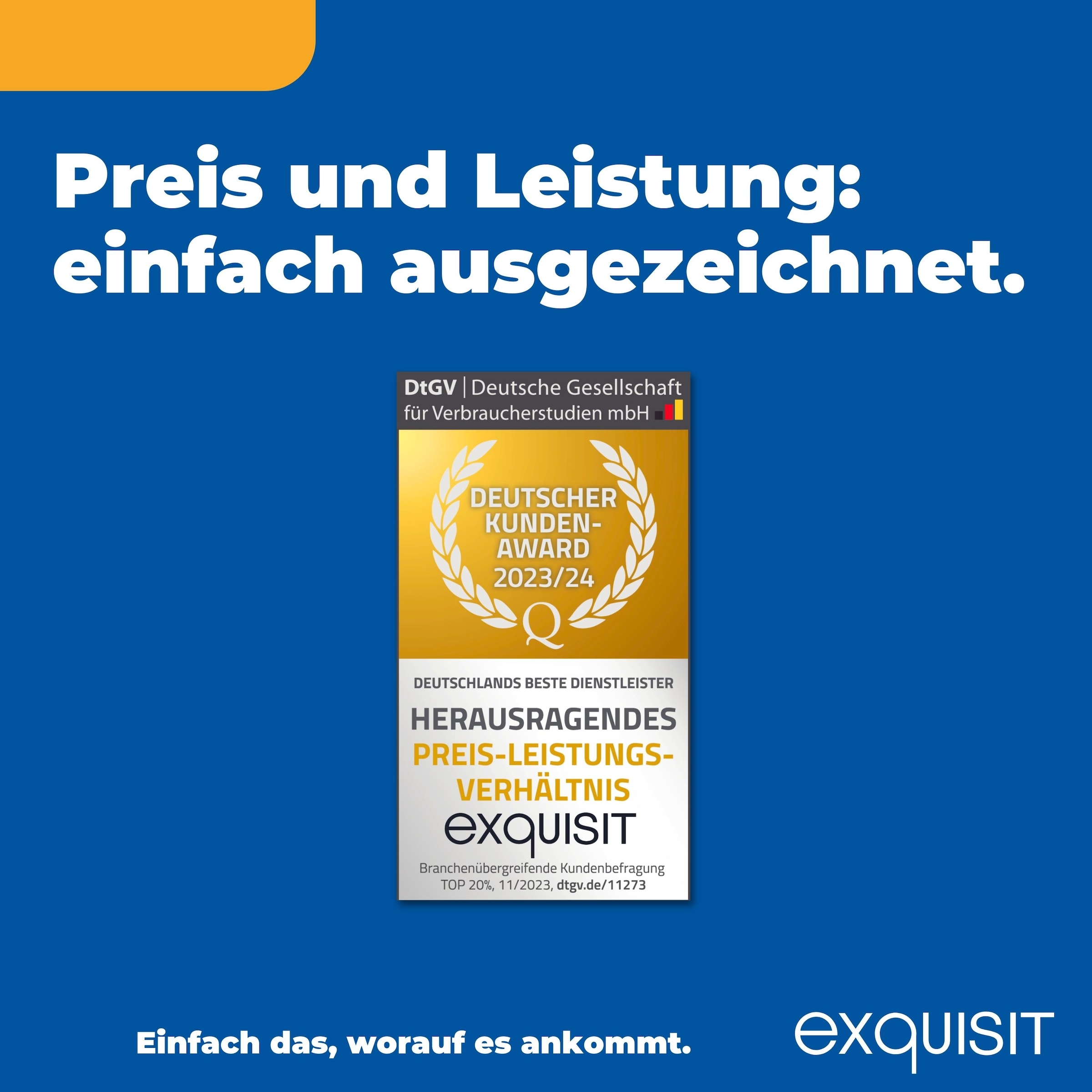 Preis und Leistung: einfach ausgezeichnet.

DtGV | Deutsche Gesellschaft für Verbraucherstudien mbH

DEUTSCHER KUNDEN-AWARD 2023/24

Q

DEUTSCHLANDS BESTE DIENSTLEISTER

HERAUSRAGENDES PREIS-LEISTUNGS-VERHÄLTNIS

exquisit

Branchenübergreifende Kundenbefragung TOP 20%, 11/2023, dtgv.de/11273

Einfach das, worauf es ankommt.

exquisit